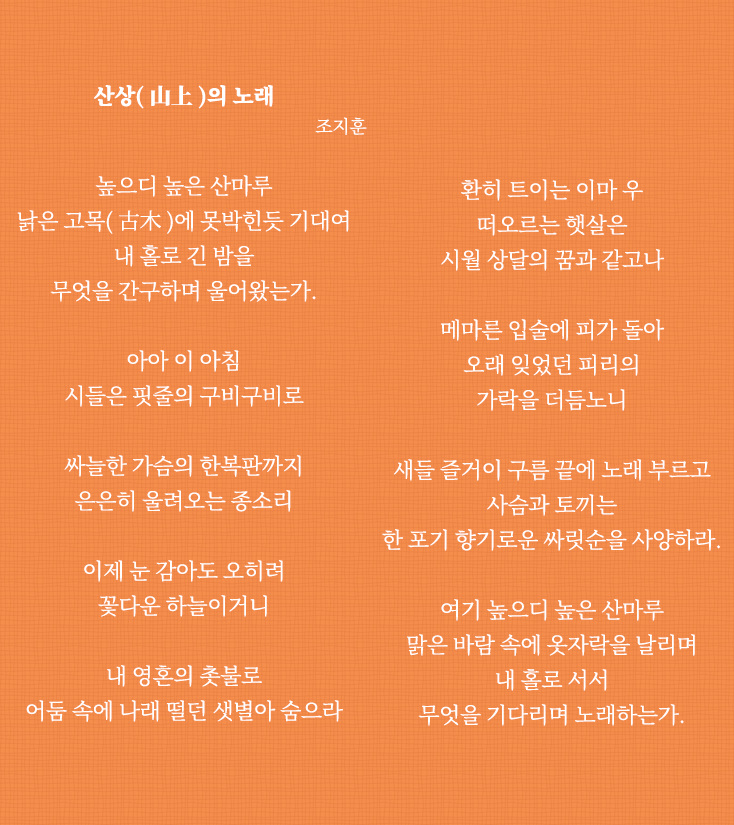 산상( 山上 )의 노래
조지훈

높으디 높은 산마루
낡은 고목( 古木 )에 못박힌듯 기대여
내 홀로 긴 밤을
무엇을 간구하며 울어왔는가.

아아 이 아침
시들은 핏줄의 구비구비로

싸늘한 가슴의 한복판까지
은은히 울려오는 종소리

이제 눈 감아도 오히려
꽃다운 하늘이거니

내 영혼의 촛불로
어둠 속에 나래 떨던 샛별아 숨으라

환히 트이는 이마 우
떠오르는 햇살은
시월 상달의 꿈과 같고나

메마른 입술에 피가 돌아
오래 잊었던 피리의
가락을 더듬노니

새들 즐거이 구름 끝에 노래 부르고
사슴과 토끼는
한 포기 향기로운 싸릿순을 사양하라.

여기 높으디 높은 산마루
맑은 바람 속에 옷자락을 날리며
내 홀로 서서
무엇을 기다리며 노래하는가.